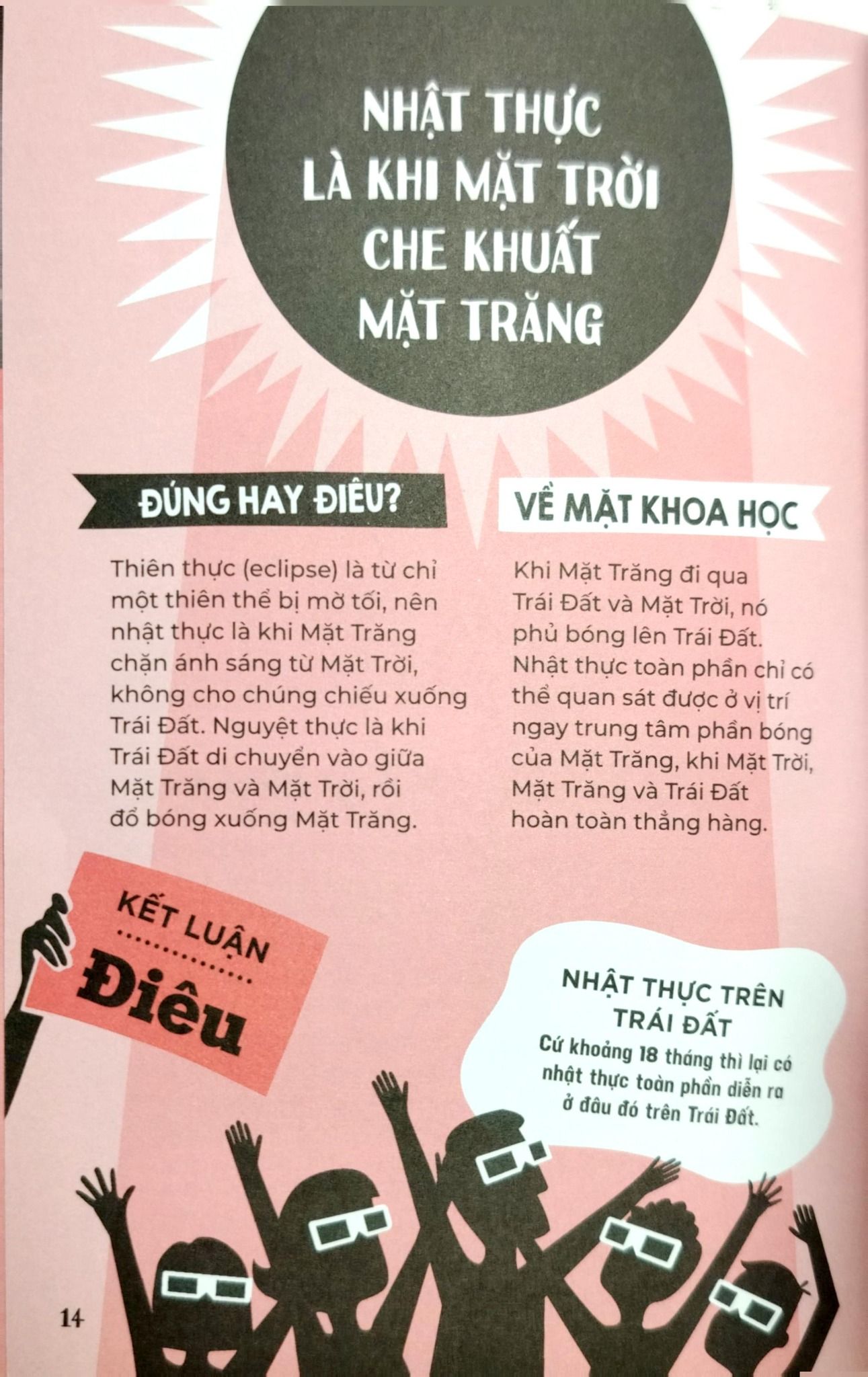 NHẬT THỰC LÀ KHI MẶT TRỜI CHE KHUẤT MẶT TRĂNG

ĐÚNG HAY ĐIÊU?

Thiên thực (eclipse) là từ chỉ một thiên thể bị mờ tối, nên nhật thực là khi Mặt Trăng chặn ánh sáng từ Mặt Trời, không cho chúng chiếu xuống Trái Đất. Nguyệt thực là khi Trái Đất di chuyển vào giữa Mặt Trăng và Mặt Trời, rồi đổ bóng xuống Mặt Trăng.

VỀ MẶT KHOA HỌC

Khi Mặt Trăng đi qua Trái Đất và Mặt Trời, nó phủ bóng lên Trái Đất. Nhật thực toàn phần chỉ có thể quan sát được ở vị trí ngay trung tâm phần bóng của Mặt Trăng, khi Mặt Trời, Mặt Trăng và Trái Đất hoàn toàn thẳng hàng.

KẾT LUẬN

Điêu

NHẬT THỰC TRÊN TRÁI ĐẤT

Cứ khoảng 18 tháng thì lại có nhật thực toàn phần diễn ra ở đâu đó trên Trái Đất.

14